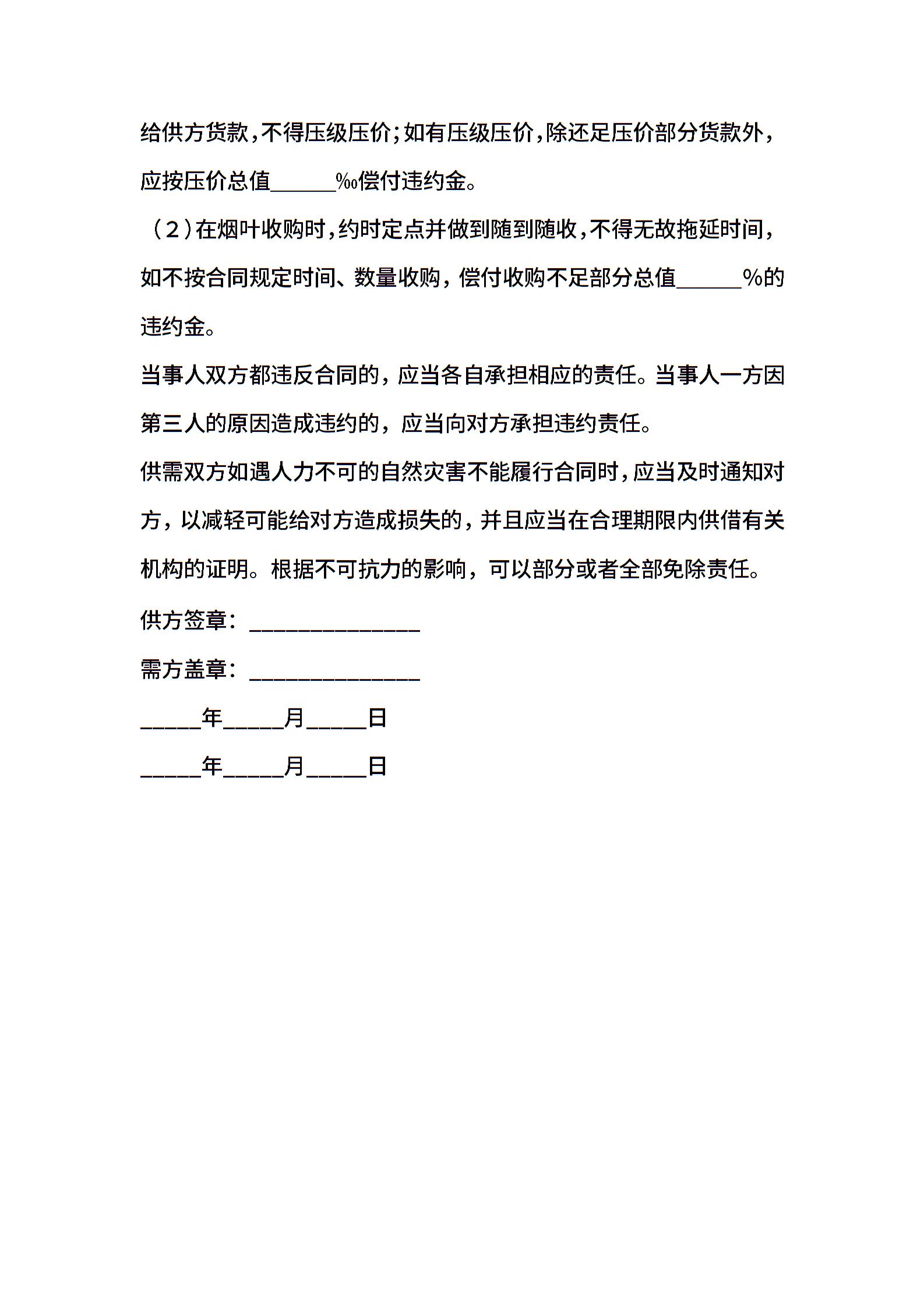 给供方货款，不得压级压价；如有压级压价，除还足压价部分货款外，应按压价总值______‰偿付违约金。

（2）在烟叶收购时，约时定点并做到随到随收，不得无故拖延时间，如不按合同规定时间、数量收购，偿付收购不足部分总值______%的违约金。

当事人双方都违反合同的，应当各自承担相应的责任。当事人一方因第三人的原因造成违约的，应当向对方承担违约责任。

供需双方如遇人力不可的自然灾害不能履行合同时，应当及时通知对方，以减轻可能给对方造成损失的，并且应当在合理期限内供借有关机构的证明。根据不可抗力的影响，可以部分或者全部免除责任。

供方签章：______________

需方盖章：______________

_____年_____月_____日

_____年_____月_____日